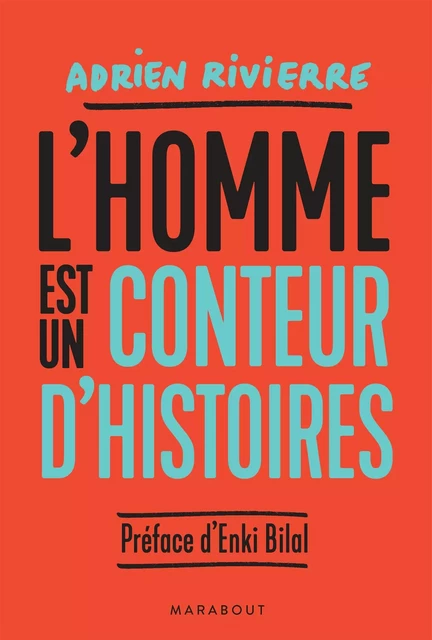 ADRIEN RIVIERRE

L'HOMME
EST UN CONTEUR
D'HISTOIRES

Préface d'Enki Bilal

MARABOUT